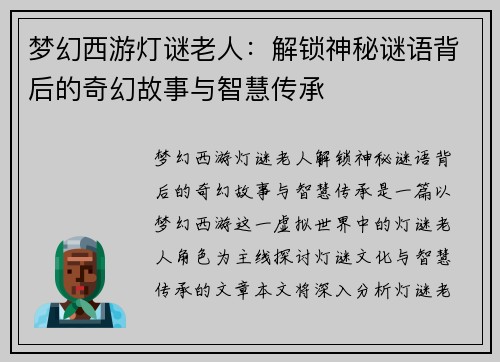 梦幻西游灯谜老人：解锁神秘谜语背后的奇幻故事与智慧传承

梦幻西游灯谜老人解锁神秘谜语背后的奇幻故事与智慧传承是一篇以梦幻西游这一虚拟世界中的灯谜老人角色为主线探讨灯谜文化与智慧传承的文章本文将深入分析灯谜老